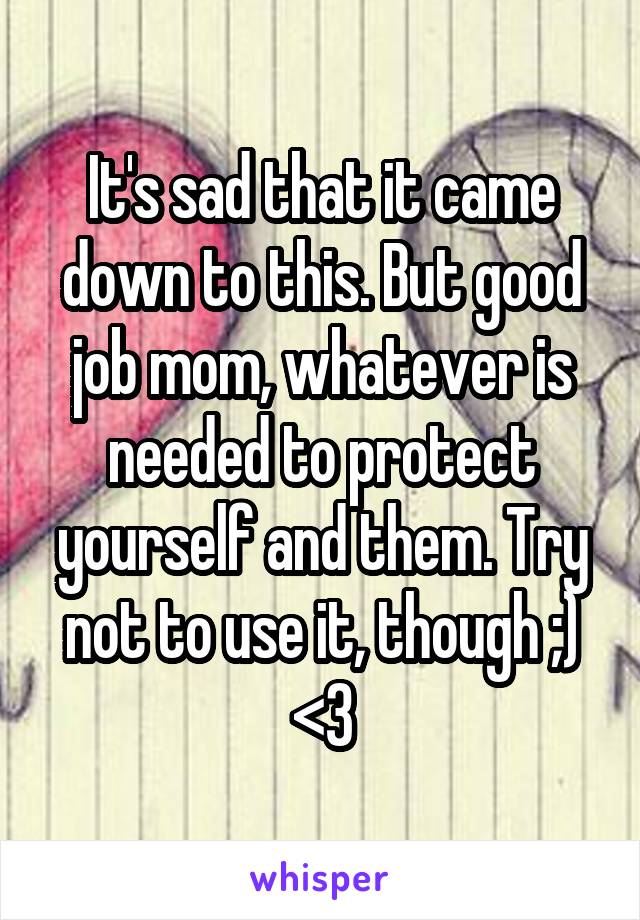 It's sad that it came down to this. But good job mom, whatever is needed to protect yourself and them. Try not to use it, though ;) <3

whisper